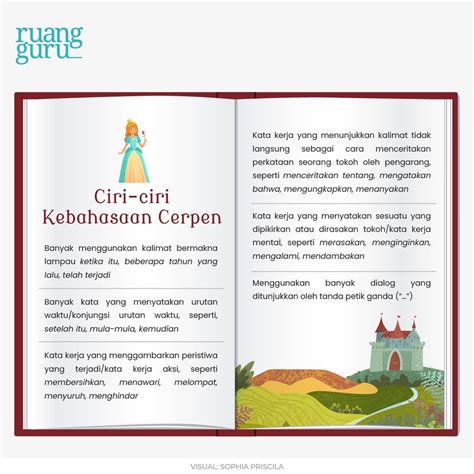 ruang guru

Ciri-ciri Kebahasaan Cerpen

Banyak menggunakan kalimat bermakna lampau ketika itu, beberapa tahun yang lalu, telah terjadi

Banyak kata yang menyatakan urutan waktu/konjungsi urutan waktu, seperti, setelah itu, mula-mula, kemudian

Kata kerja yang menggambarkan peristiwa yang terjadi/kata kerja aksi, seperti membersihkan, menawari, melompat, menyuruh, menghindar

Kata kerja yang menunjukkan kalimat tidak langsung sebagai cara menceritakan perkataan seorang tokoh oleh pengarang, seperti menceritakan tentang, mengatakan bahwa, mengungkapkan, menanyakan

Kata kerja yang menyatakan sesuatu yang dipikirkan atau dirasakan tokoh/kata kerja mental, seperti merasakan, menginginkan, mengalami, mendambakan

Menggunakan banyak dialog yang ditunjukkan oleh tanda petik ganda ("...")

VISUAL: SOPHIA PRISCILA